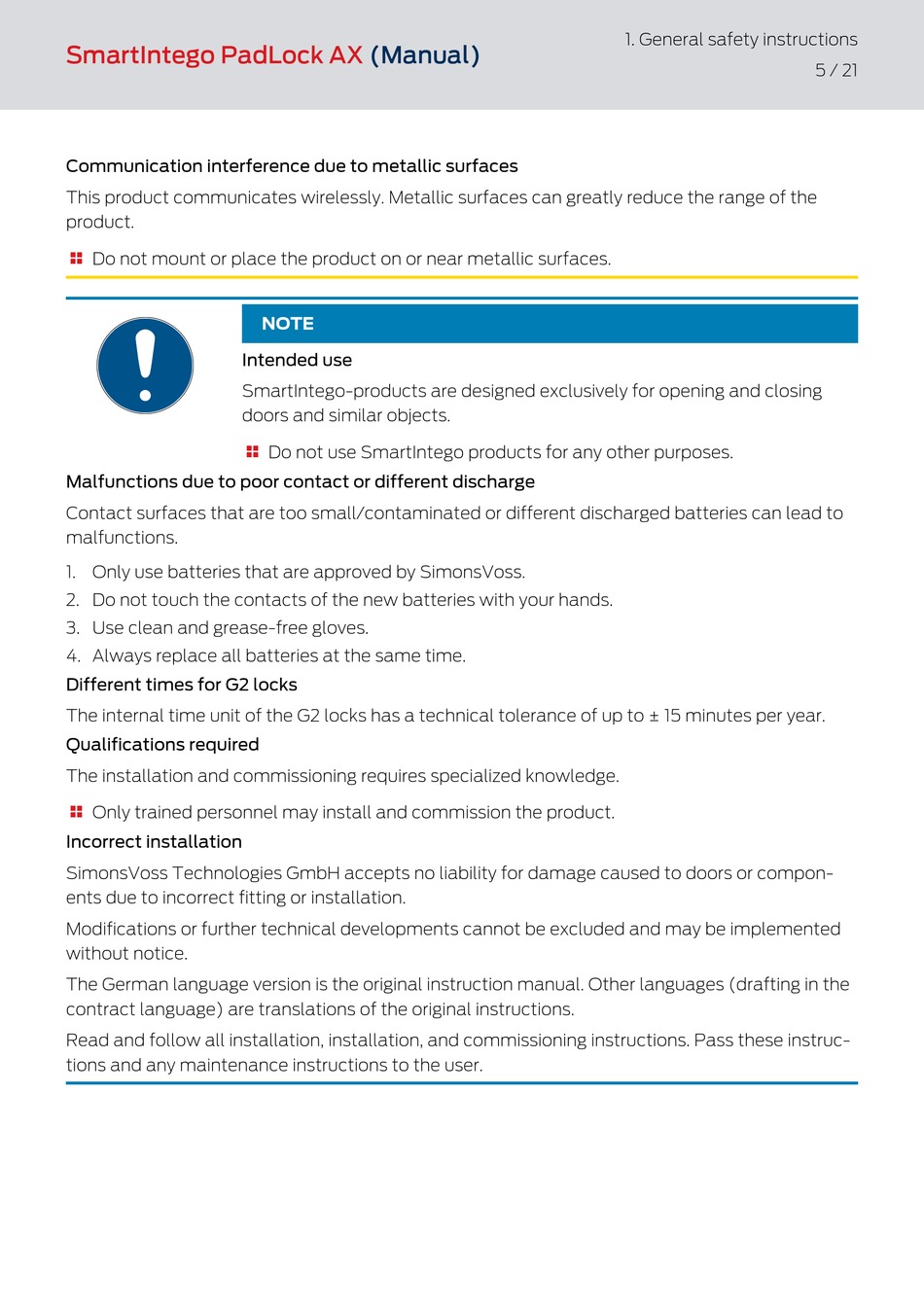 SmartIntego PadLock AX (Manual)

1. General safety instructions
5 / 21

Communication interference due to metallic surfaces

This product communicates wirelessly. Metallic surfaces can greatly reduce the range of the product.

Do not mount or place the product on or near metallic surfaces.

NOTE

Intended use

SmartIntego-products are designed exclusively for opening and closing doors and similar objects.

Do not use SmartIntego products for any other purposes.

Malfunctions due to poor contact or different discharge

Contact surfaces that are too small/contaminated or different discharged batteries can lead to malfunctions.

1. Only use batteries that are approved by SimonsVoss.
2. Do not touch the contacts of the new batteries with your hands.
3. Use clean and grease-free gloves.
4. Always replace all batteries at the same time.

Different times for G2 locks

The internal time unit of the G2 locks has a technical tolerance of up to ± 15 minutes per year.

Qualifications required

The installation and commissioning requires specialized knowledge.

Only trained personnel may install and commission the product.

Incorrect installation

SimonsVoss Technologies GmbH accepts no liability for damage caused to doors or components due to incorrect fitting or installation.

Modifications or further technical developments cannot be excluded and may be implemented without notice.

The German language version is the original instruction manual. Other languages (drafting in the contract language) are translations of the original instructions.

Read and follow all installation, installation, and commissioning instructions. Pass these instructions and any maintenance instructions to the user.